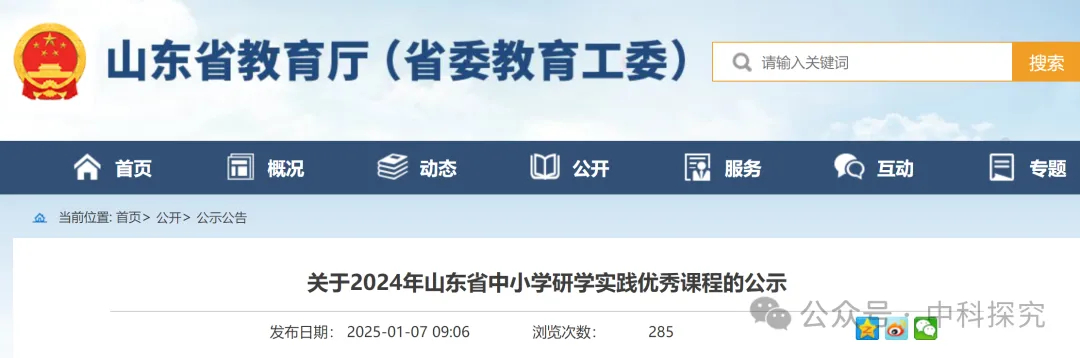 山东省教育厅（省委教育工委）

请输入关键词

搜索

首页 概况 动态 公开 服务 互动 专题

当前位置: 首页> 公开> 公示公告

关于2024年山东省中小学研学实践优秀课程的公示

发布日期: 2025-01-07 09:06 浏览次数: 285

公众号 · 中科探究